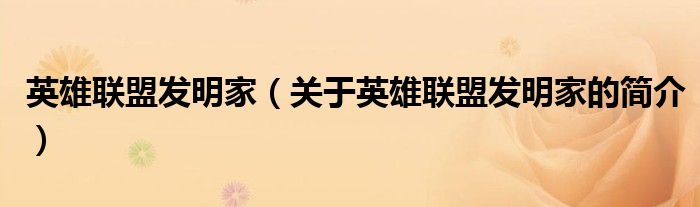 英雄联盟发明家（关于英雄联盟发明家的简介）